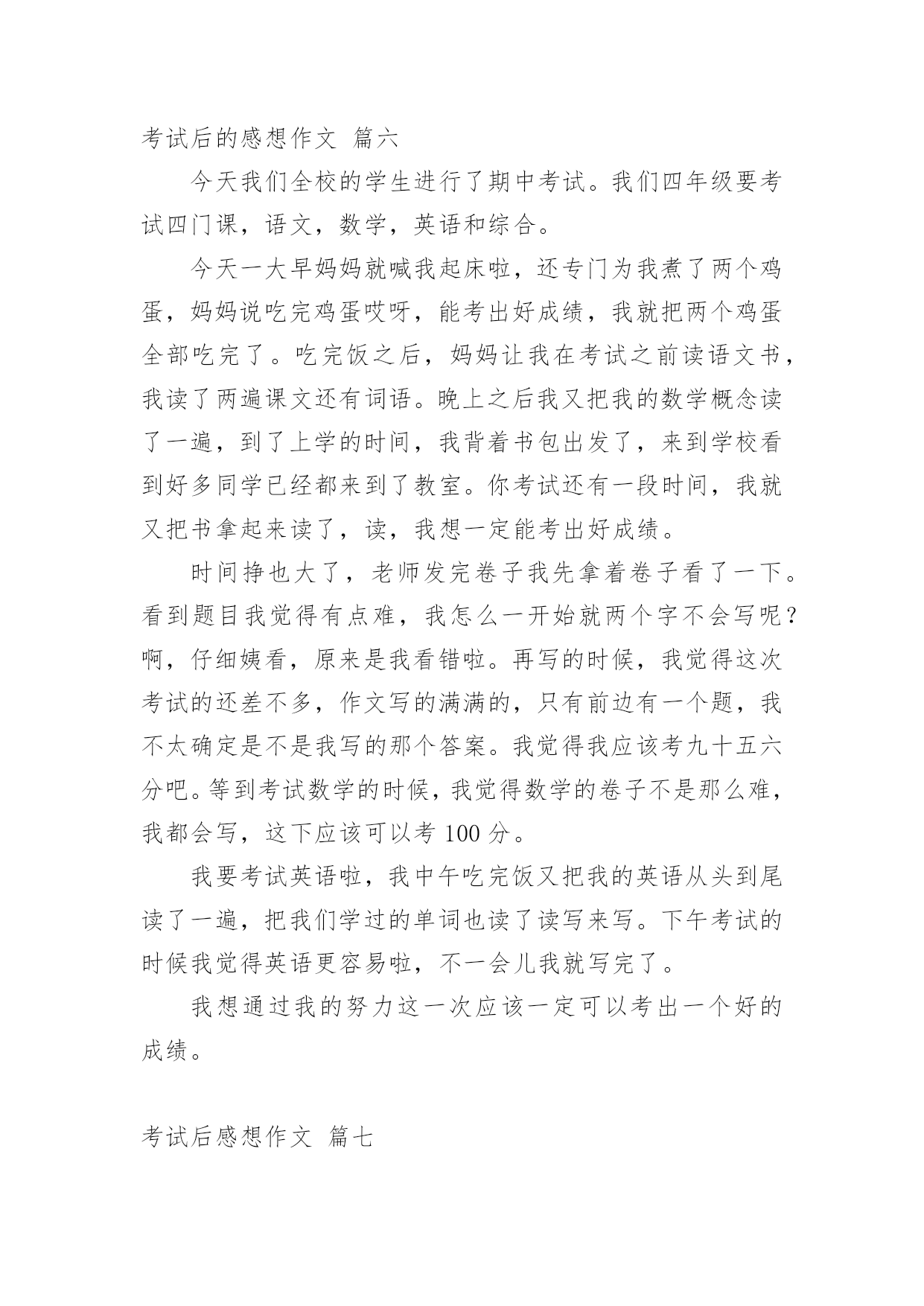 考试后的感想作文 篇六

今天我们全校的学生进行了期中考试。我们四年级要考试四门课，语文，数学，英语和综合。

今天一大早妈妈就喊我起床啦，还专门为我煮了两个鸡蛋，妈妈说吃完鸡蛋哎呀，能考出好成绩，我就把两个鸡蛋全部吃完了。吃完饭之后，妈妈让我在考试之前读语文书，我读了两遍课文还有词语。晚上之后我又把我的数学概念读了一遍，到了上学的时间，我背着书包出发了，来到学校看到好多同学已经都来到了教室。你考试还有一段时间，我就又把书拿起来读了，读，我想一定能考出好成绩。

时间挣也大了，老师发完卷子我先拿着卷子看了一下。看到题目我觉得有点难，我怎么一开始就两个字不会写呢？啊，仔细姨看，原来是我看错啦。再写的时候，我觉得这次考试的还差不多，作文写的满满的，只有前边有一个题，我不太确定是不是我写的那个答案。我觉得我应该考九十五六分吧。等到考试数学的时候，我觉得数学的卷子不是那么难，我都会写，这下应该可以考 100 分。

我要考试英语啦，我中午吃完饭又把我的英语从头到尾读了一遍，把我们学过的单词也读了读写来写。下午考试的时候我觉得英语更容易啦，不一会儿我就写完了。

我想通过我的努力这一次应该一定可以考出一个好的成绩。

考试后感想作文 篇七